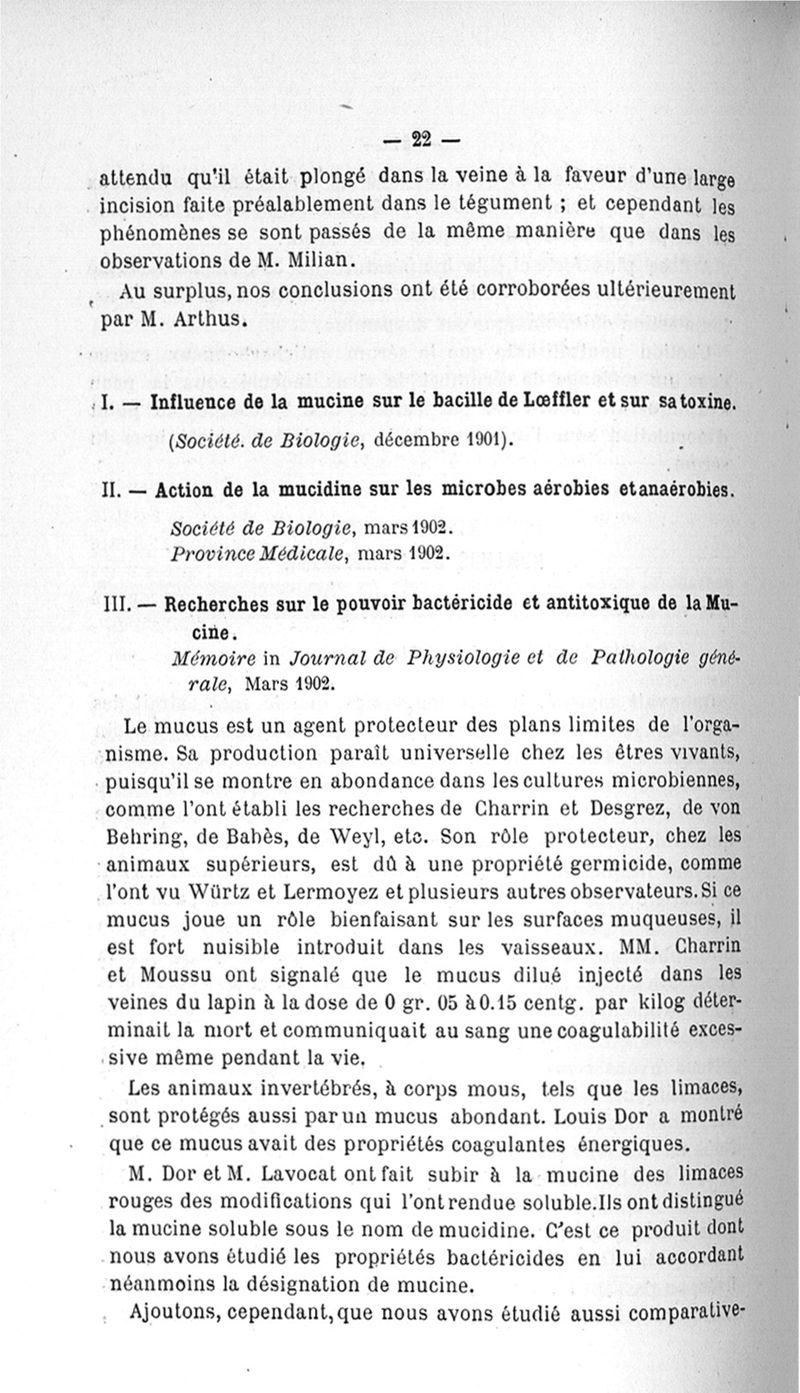 — 22 —

attendu qu'il était plongé dans la veine à la faveur d'une large incision faite préalablement dans le tégument ; et cependant les phénomènes se sont passés de la même manière que dans les observations de M. Milian.

Au surplus, nos conclusions ont été corroborées ultérieurement par M. Arthus.

I. — Influence de la mucine sur le bacille de Lœffler et sur sa toxine.

(Société. de Biologie, décembre 1901).

II. — Action de la mucidine sur les microbes aérobies et anaérobies.

Société de Biologie, mars 1902.
Province Médicale, mars 1902.

III. — Recherches sur le pouvoir bactéricide et antitoxique de la Mucine.

Mémoire in Journal de Physiologie et de Pathologie générale, Mars 1902.

Le mucus est un agent protecteur des plans limites de l'organisme. Sa production paraît universelle chez les êtres vivants, puisqu'il se montre en abondance dans les cultures microbiennes, comme l'ont établi les recherches de Charrin et Desgrez, de von Behring, de Babès, de Weyl, etc. Son rôle protecteur, chez les animaux supérieurs, est dû à une propriété germicide, comme l'ont vu Würtz et Lermoyez et plusieurs autres observateurs. Si ce mucus joue un rôle bienfaisant sur les surfaces muqueuses, il est fort nuisible introduit dans les vaisseaux. MM. Charrin et Moussu ont signalé que le mucus dilué injecté dans les veines du lapin à la dose de 0 gr. 05 à 0.15 centg. par kilog déterminait la mort et communiquait au sang une coagulabilité excessive même pendant la vie.

Les animaux invertébrés, à corps mous, tels que les limaces, sont protégés aussi par un mucus abondant. Louis Dor a montré que ce mucus avait des propriétés coagulantes énergiques.

M. Dor et M. Lavocat ont fait subir à la mucine des limaces rouges des modifications qui l'ont rendue soluble. Ils ont distingué la mucine soluble sous le nom de mucidine. C'est ce produit dont nous avons étudié les propriétés bactéricides en lui accordant néanmoins la désignation de mucine.

Ajoutons, cependant, que nous avons étudié aussi comparative-